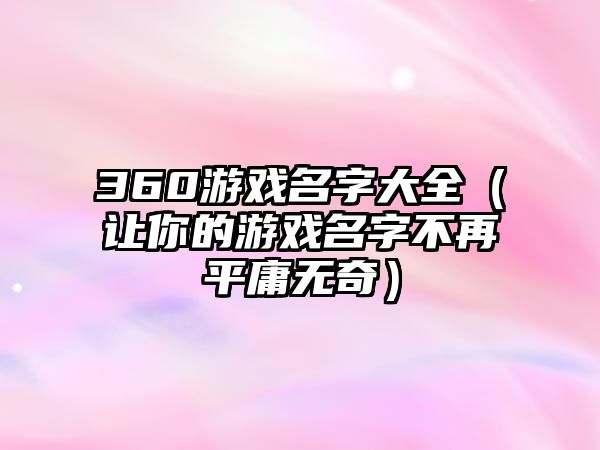 360游戏名字大全（让你的游戏名字不再平庸无奇）